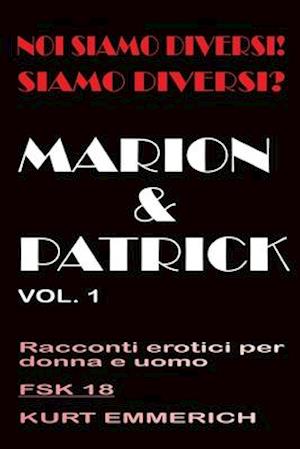 NOI SIAMO DIVERSI!
SIAMO DIVERSI?

MARION
&
PATRICK

VOL. 1

Racconti erotici per donna e uomo

FSK 18

KURT EMMERICH